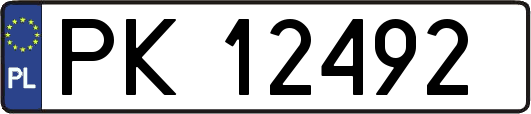 PL
PK 12492